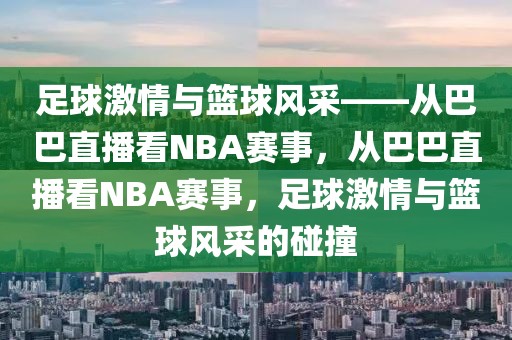 足球激情与篮球风采——从巴巴直播看NBA赛事，从巴巴直播看NBA赛事，足球激情与篮球风采的碰撞